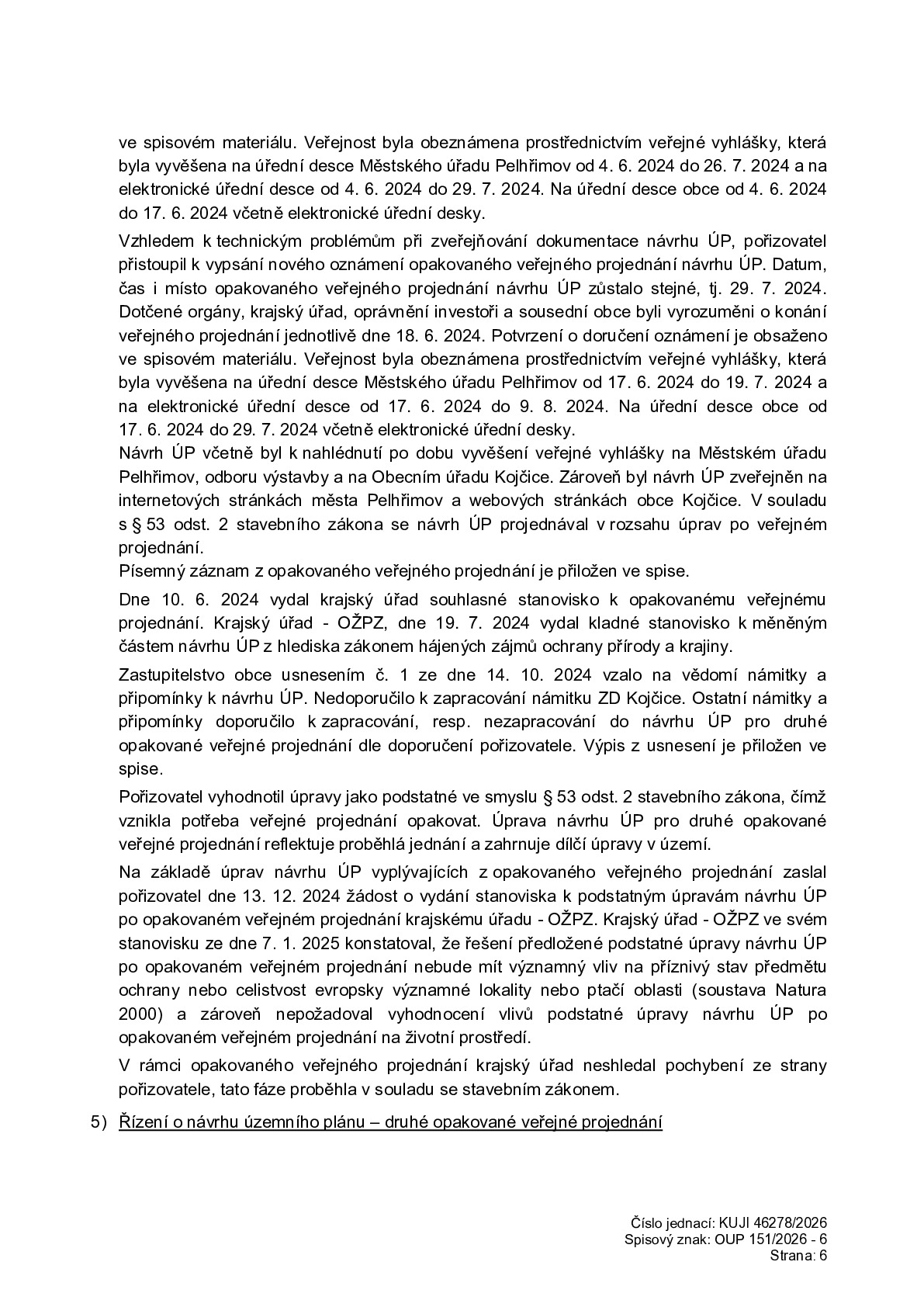 ve spisovém materiálu. Veřejnost byla obeznámena prostřednictvím veřejné vyhlášky, která byla vyvěšena na úřední desce Městského úřadu Pelhřimov od 4. 6. 2024 do 26. 7. 2024 a na elektronické úřední desce od 4. 6. 2024 do 29. 7. 2024. Na úřední desce obce od 4. 6. 2024 do 17. 6. 2024 včetně elektronické úřední desky.

Vzhledem k technickým problémům při zveřejňování dokumentace návrhu ÚP, pořizovatel přistoupil k vypsání nového oznámení opakovaného veřejného projednání návrhu ÚP. Datum, čas i místo opakovaného veřejného projednání návrhu ÚP zůstalo stejné, tj. 29. 7. 2024. Dotčené orgány, krajský úřad, oprávnění investoři a sousední obce byli vyrozuměni o konání veřejného projednání jednotlivě dne 18. 6. 2024. Potvrzení o doručení oznámení je obsaženo ve spisovém materiálu. Veřejnost byla obeznámena prostřednictvím veřejné vyhlášky, která byla vyvěšena na úřední desce Městského úřadu Pelhřimov od 17. 6. 2024 do 19. 7. 2024 a na elektronické úřední desce od 17. 6. 2024 do 9. 8. 2024. Na úřední desce obce od 17. 6. 2024 do 29. 7. 2024 včetně elektronické úřední desky.
Návrh ÚP včetně byl k nahlédnutí po dobu vyvěšení veřejné vyhlášky na Městském úřadu Pelhřimov, odboru výstavby a na Obecním úřadu Kojčice. Zároveň byl návrh ÚP zveřejněn na internetových stránkách města Pelhřimov a webových stránkách obce Kojčice. V souladu s § 53 odst. 2 stavebního zákona se návrh ÚP projednával v rozsahu úprav po veřejném projednání.
Písemný záznam z opakovaného veřejného projednání je přiložen ve spise.

Dne 10. 6. 2024 vydal krajský úřad souhlasné stanovisko k opakovanému veřejnému projednání. Krajský úřad - OŽPZ, dne 19. 7. 2024 vydal kladné stanovisko k měněným částem návrhu ÚP z hlediska zákonem hájených zájmů ochrany přírody a krajiny.

Zastupitelstvo obce usnesením č. 1 ze dne 14. 10. 2024 vzalo na vědomí námitky a připomínky k návrhu ÚP. Nedoporučilo k zapracování námitku ZD Kojčice. Ostatní námitky a připomínky doporučilo k zapracování, resp. nezapracování do návrhu ÚP pro druhé opakované veřejné projednání dle doporučení pořizovatele. Výpis z usnesení je přiložen ve spise.

Pořizovatel vyhodnotil úpravy jako podstatné ve smyslu § 53 odst. 2 stavebního zákona, čímž vznikla potřeba veřejné projednání opakovat. Úprava návrhu ÚP pro druhé opakované veřejné projednání reflektuje proběhlá jednání a zahrnuje dílčí úpravy v území.

Na základě úprav návrhu ÚP vyplývajících z opakovaného veřejného projednání zaslal pořizovatel dne 13. 12. 2024 žádost o vydání stanoviska k podstatným úpravám návrhu ÚP po opakovaném veřejném projednání krajskému úřadu - OŽPZ. Krajský úřad - OŽPZ ve svém stanovisku ze dne 7. 1. 2025 konstatoval, že řešení předložené podstatné úpravy návrhu ÚP po opakovaném veřejném projednání nebude mít významný vliv na příznivý stav předmětu ochrany nebo celistvost evropsky významné lokality nebo ptačí oblasti (soustava Natura 2000) a zároveň nepožadoval vyhodnocení vlivů podstatné úpravy návrhu ÚP po opakovaném veřejném projednání na životní prostředí.

V rámci opakovaného veřejného projednání krajský úřad neshledal pochybení ze strany pořizovatele, tato fáze proběhla v souladu se stavebním zákonem.

5) Řízení o návrhu územního plánu – druhé opakované veřejné projednání

Číslo jednací: KUJI 46278/2026
Spisový znak: OUP 151/2026 - 6
Strana: 6